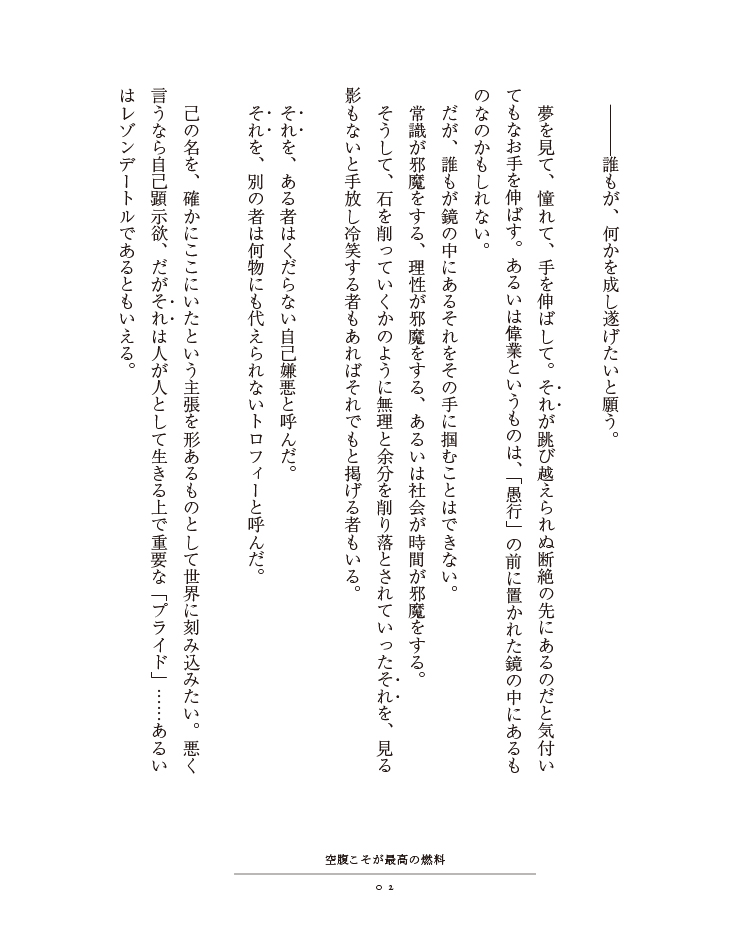 ――誰もが、何かを成し遂げたいと願う。

夢を見て、憧れて、手を伸ばして。それが跳び越えられぬ断絶の先にあるのだと気付いてもなお手を伸ばす。あるいは偉業というものは、「愚行」の前に置かれた鏡の中にあるものなのかもしれない。

だが、誰もが鏡の中にあるそれをその手に掴むことはできない。

常識が邪魔をする、理性が邪魔をする、あるいは社会が時間が邪魔をする。

そうして、石を削っていくかのように無理と余分を削り落とされていったそれを、見る影もないと手放し冷笑する者もあればそれでもと掲げる者もいる。

それを、ある者はくだらない自己嫌悪と呼んだ。

それを、別の者は何物にも代えられないトロフィーと呼んだ。

己の名を、確かにここにいたという主張を形あるものとして世界に刻み込みたい。悪く言うなら自己顕示欲、だがそれは人が人として生きる上で重要な「プライド」……あるいはレゾンデートルであるともいえる。

空腹こそが最高の燃料

02